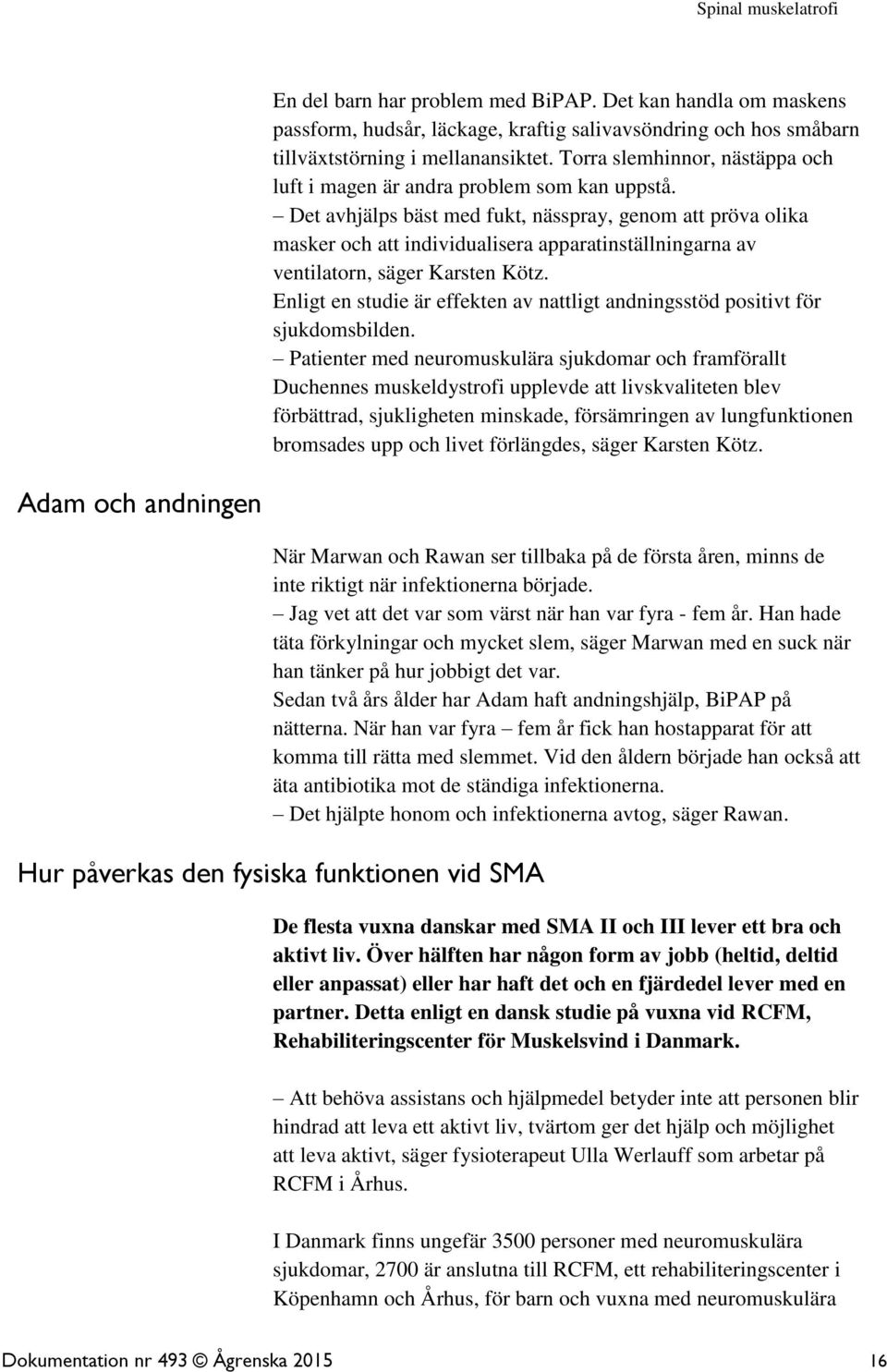 Spinal muskelatrofi

En del barn har problem med BiPAP. Det kan handla om maskens passform, hudsår, läckage, kraftig salivavsöndring och hos småbarn tillväxtstörning i mellanansiktet. Torra slemhinnor, nästäppa och luft i magen är andra problem som kan uppstå.
– Det avhjälps bäst med fukt, nässpray, genom att pröva olika masker och att individualisera apparatinställningarna av ventilatorn, säger Karsten Kötz.
Enligt en studie är effekten av nattligt andningsstöd positivt för sjukdomsbilden.
– Patienter med neuromuskulära sjukdomar och framförallt Duchennes muskeldystrofi upplevde att livskvaliteten blev förbättrad, sjukligheten minskade, försämringen av lungfunktionen bromsades upp och livet förlängdes, säger Karsten Kötz.

Adam och andningen

När Marwan och Rawan ser tillbaka på de första åren, minns de inte riktigt när infektionerna började.
– Jag vet att det var som värst när han var fyra - fem år. Han hade täta förkylningar och mycket slem, säger Marwan med en suck när han tänker på hur jobbigt det var.
Sedan två års ålder har Adam haft andningshjälp, BiPAP på nätterna. När han var fyra – fem år fick han hostapparat för att komma till rätta med slemmet. Vid den åldern började han också att äta antibiotika mot de ständiga infektionerna.
– Det hjälpte honom och infektionerna avtog, säger Rawan.

Hur påverkas den fysiska funktionen vid SMA

De flesta vuxna danskar med SMA II och III lever ett bra och aktivt liv. Över hälften har någon form av jobb (heltid, deltid eller anpassat) eller har haft det och en fjärdedel lever med en partner. Detta enligt en dansk studie på vuxna vid RCFM, Rehabiliteringscenter för Muskelsvind i Danmark.

– Att behöva assistans och hjälpmedel betyder inte att personen blir hindrad att leva ett aktivt liv, tvärtom ger det hjälp och möjlighet att leva aktivt, säger fysioterapeut Ulla Werlauff som arbetar på RCFM i Århus.

I Danmark finns ungefär 3500 personer med neuromuskulära sjukdomar, 2700 är anslutna till RCFM, ett rehabiliteringscenter i Köpenhamn och Århus, för barn och vuxna med neuromuskulära

Dokumentation nr 493 © Ågrenska 2015 16